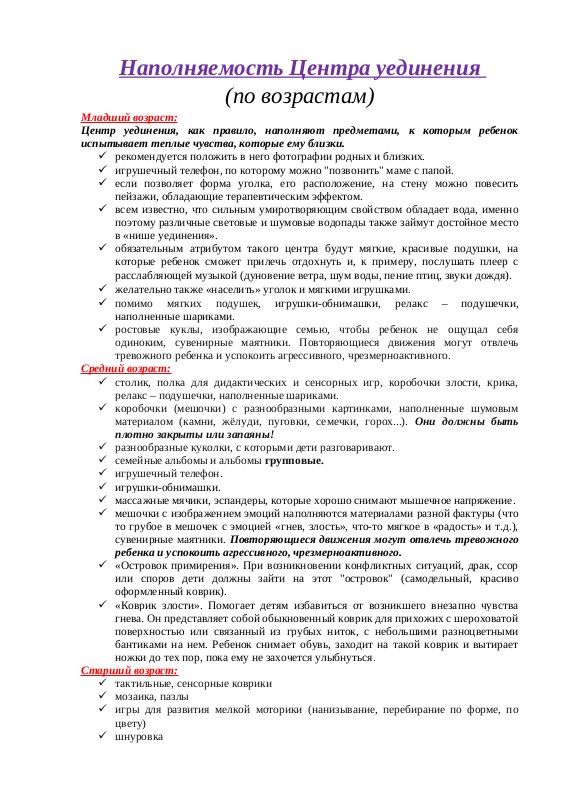 Наполняемость Центра уединения
(по возрастам)

Младший возраст:

Центр уединения, как правило, наполняют предметами, к которым ребенок испытывает теплые чувства, которые ему близки.

✓ рекомендуется положить в него фотографии родных и близких.
✓ игрушечный телефон, по которому можно "позвонить" маме с папой.
✓ если позволяет форма уголка, его расположение, на стену можно повесить пейзажи, обладающие терапевтическим эффектом.
✓ всем известно, что сильным умиротворяющим свойством обладает вода, именно поэтому различные световые и шумовые водопады также займут достойное место в «нише уединения».
✓ обязательным атрибутом такого центра будут мягкие, красивые подушки, на которые ребенок сможет прилечь отдохнуть и, к примеру, послушать плеер с расслабляющей музыкой (дуновение ветра, шум воды, пение птиц, звуки дождя).
✓ желательно также «населить» уголок и мягкими игрушками.
✓ помимо мягких подушек, игрушки-обнимашки, релакс – подушечки, наполненные шариками.
✓ ростовые куклы, изображающие семью, чтобы ребенок не ощущал себя одиноким, сувенирные маятники. Повторяющиеся движения могут отвлечь тревожного ребенка и успокоить агрессивного, чрезмерноактивного.

Средний возраст:

✓ столик, полка для дидактических и сенсорных игр, коробочки злости, крика, релакс – подушечки, наполненные шариками.
✓ коробочки (мешочки) с разнообразными картинками, наполненные шумовым материалом (камни, жёлуди, пуговки, семечки, горох...). Они должны быть плотно закрыты или запаяны!
✓ разнообразные куколки, с которыми дети разговаривают.
✓ семейные альбомы и альбомы групповые.
✓ игрушечный телефон.
✓ игрушки-обнимашки.
✓ массажные мячики, эспандеры, которые хорошо снимают мышечное напряжение.
✓ мешочки с изображением эмоций наполняются материалами разной фактуры (что то грубое в мешочек с эмоцией «гнев, злость», что-то мягкое в «радость» и т.д.), сувенирные маятники. Повторяющиеся движения могут отвлечь тревожного ребенка и успокоить агрессивного, чрезмерноактивного.
✓ «Островок примирения». При возникновении конфликтных ситуаций, драк, ссор или споров дети должны зайти на этот "островок" (самодельный, красиво оформленный коврик).
✓ «Коврик злости». Помогает детям избавиться от возникшего внезапно чувства гнева. Он представляет собой обыкновенный коврик для прихожих с шероховатой поверхностью или связанный из грубых ниток, с небольшими разноцветными бантиками на нем. Ребенок снимает обувь, заходит на такой коврик и вытирает ножки до тех пор, пока ему не захочется улыбнуться.

Старший возраст:

✓ тактильные, сенсорные коврики
✓ мозаика, пазлы
✓ игры для развития мелкой моторики (нанизывание, перебирание по форме, по цвету)
✓ шнуровка